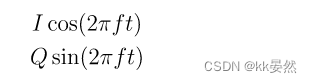 $I\cos(2\pi ft)$

$Q\sin(2\pi ft)$

CSDN @kk晏然